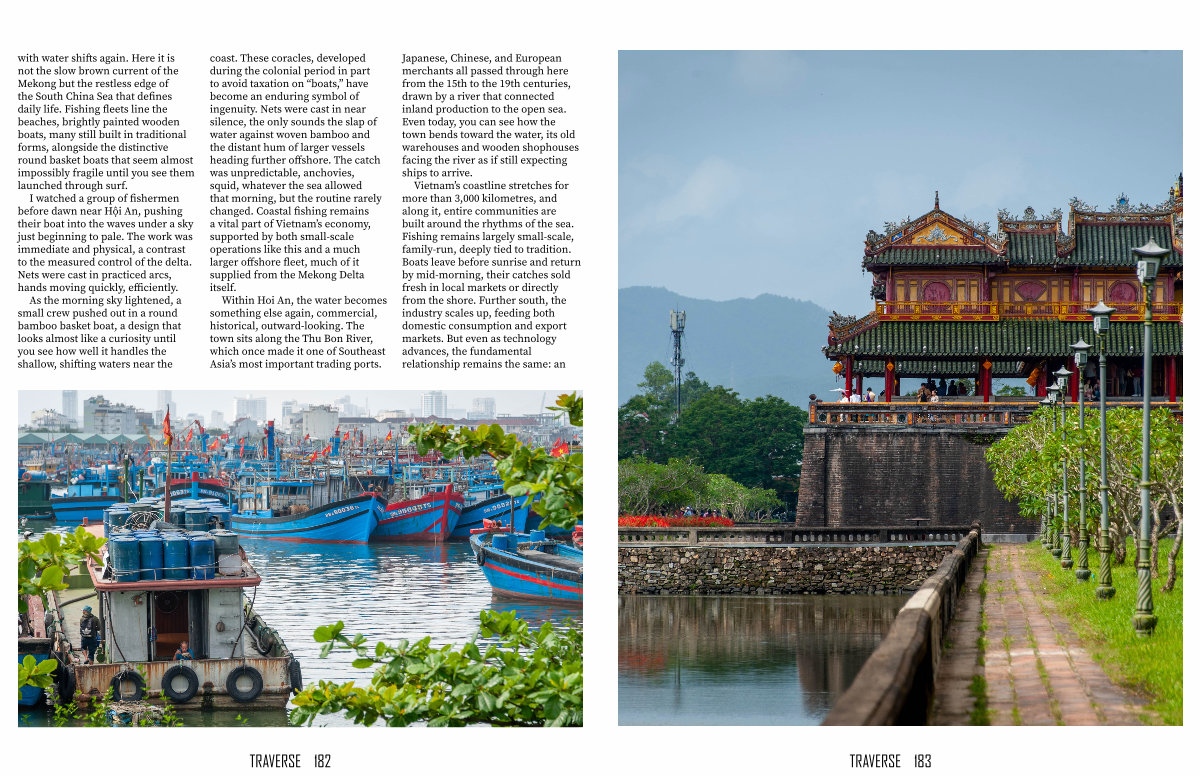 with water shifts again. Here it is not the slow brown current of the Mekong but the restless edge of the South China Sea that defines daily life. Fishing fleets line the beaches, brightly painted wooden boats, many still built in traditional forms, alongside the distinctive round basket boats that seem almost impossibly fragile until you see them launched through surf.

I watched a group of fishermen before dawn near Hội An, pushing their boat into the waves under a sky just beginning to pale. The work was immediate and physical, a contrast to the measured control of the delta. Nets were cast in practiced arcs, hands moving quickly, efficiently.

As the morning sky lightened, a small crew pushed out in a round bamboo basket boat, a design that looks almost like a curiosity until you see how well it handles the shallow, shifting waters near the coast. These coracles, developed during the colonial period in part to avoid taxation on "boats," have become an enduring symbol of ingenuity. Nets were cast in near silence, the only sounds the slap of water against woven bamboo and the distant hum of larger vessels heading further offshore. The catch was unpredictable, anchovies, squid, whatever the sea allowed that morning, but the routine rarely changed. Coastal fishing remains a vital part of Vietnam's economy, supported by both small-scale operations like this and a much larger offshore fleet, much of it supplied from the Mekong Delta itself.

Within Hoi An, the water becomes something else again, commercial, historical, outward-looking. The town sits along the Thu Bon River, which once made it one of Southeast Asia's most important trading ports. Japanese, Chinese, and European merchants all passed through here from the 15th to the 19th centuries, drawn by a river that connected inland production to the open sea. Even today, you can see how the town bends toward the water, its old warehouses and wooden shophouses facing the river as if still expecting ships to arrive.

Vietnam's coastline stretches for more than 3,000 kilometres, and along it, entire communities are built around the rhythms of the sea. Fishing remains largely small-scale, family-run, deeply tied to tradition. Boats leave before sunrise and return by mid-morning, their catches sold fresh in local markets or directly from the shore. Further south, the industry scales up, feeding both domestic consumption and export markets. But even as technology advances, the fundamental relationship remains the same: an

TRAVERSE 182

TRAVERSE 183